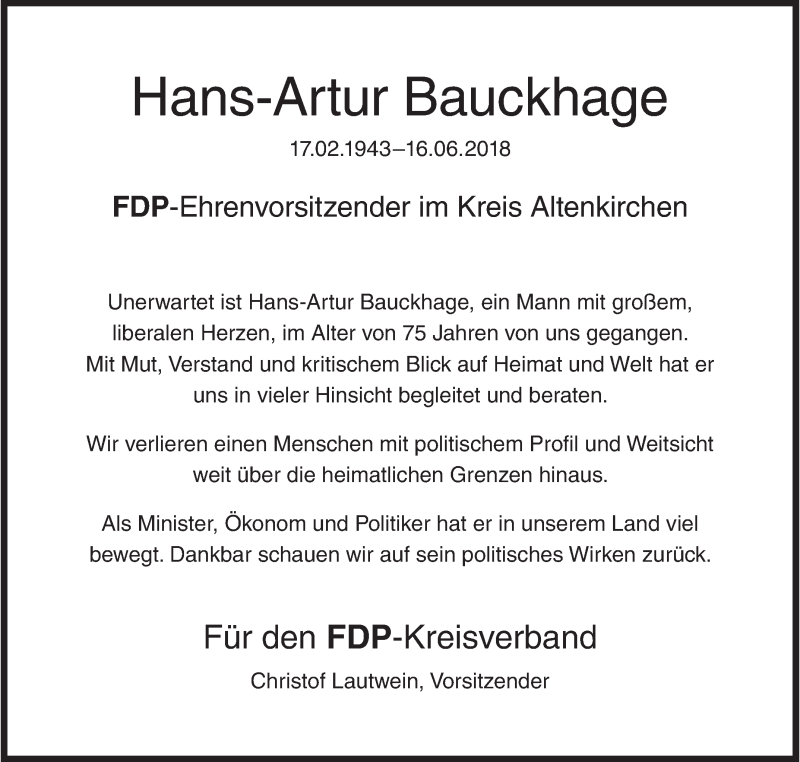 Hans-Artur Bauckhage

17.02.1943–16.06.2018

FDP-Ehrenvorsitzender im Kreis Altenkirchen

Unerwartet ist Hans-Artur Bauckhage, ein Mann mit großem, liberalen Herzen, im Alter von 75 Jahren von uns gegangen. Mit Mut, Verstand und kritischem Blick auf Heimat und Welt hat er uns in vieler Hinsicht begleitet und beraten.

Wir verlieren einen Menschen mit politischem Profil und Weitsicht weit über die heimatlichen Grenzen hinaus.

Als Minister, Ökonom und Politiker hat er in unserem Land viel bewegt. Dankbar schauen wir auf sein politisches Wirken zurück.

Für den FDP-Kreisverband

Christof Lautwein, Vorsitzender